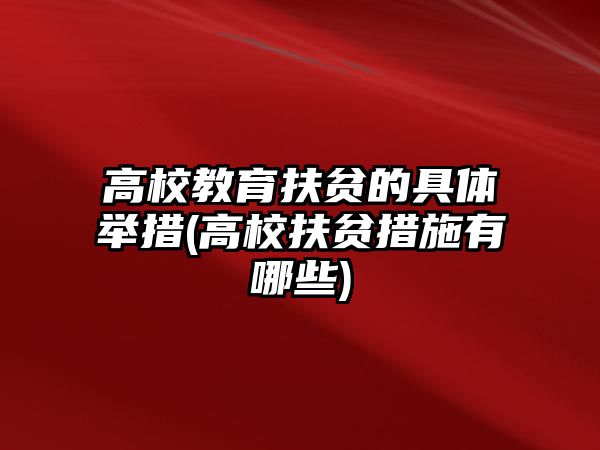 高校教育扶贫的具体举措(高校扶贫措施有哪些)